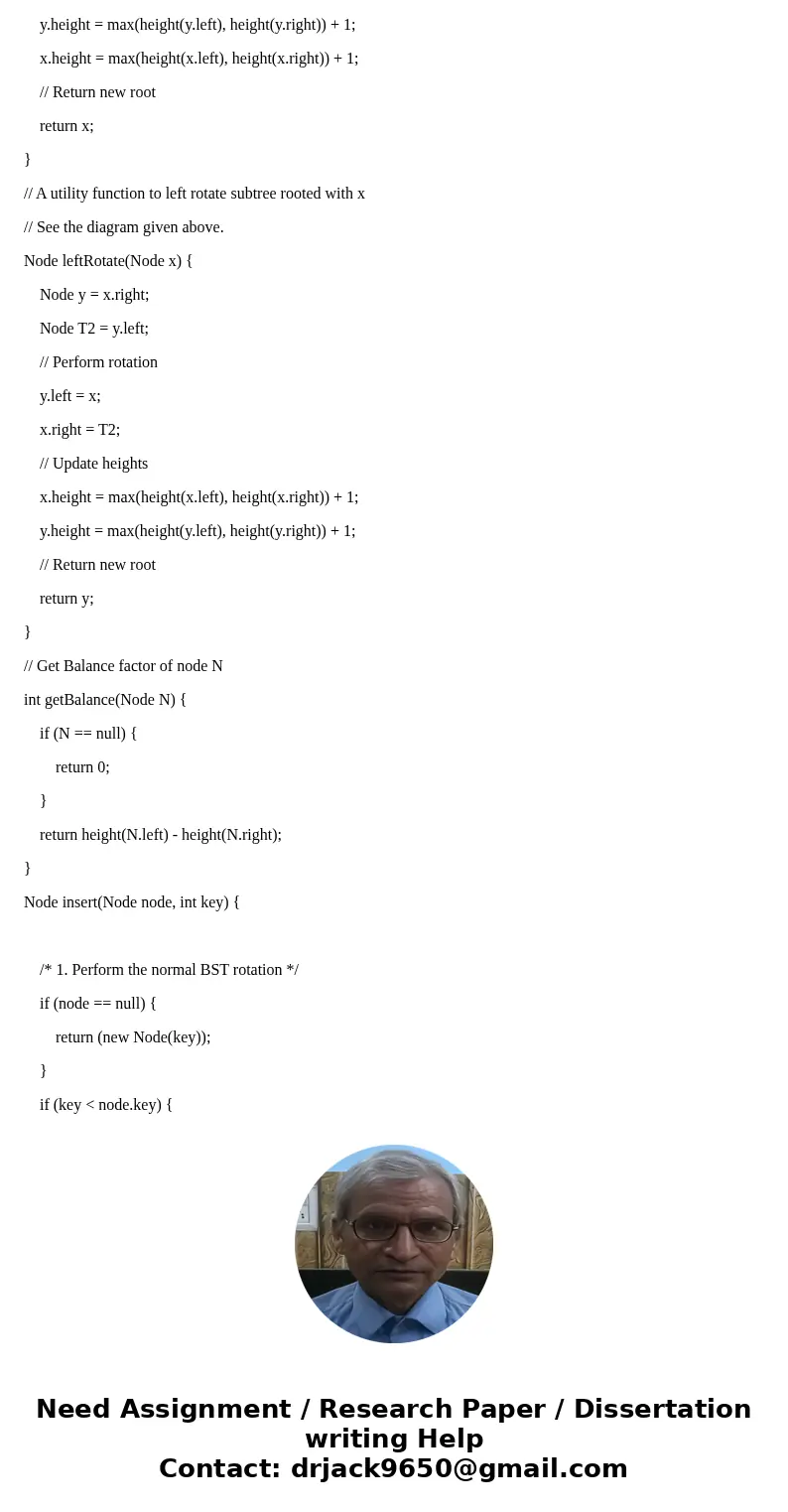 y.height = max(height(y.left), height(y.right)) + 1;

x.height = max(height(x.left), height(x.right)) + 1;

// Return new root

return x;

}

// A utility function to left rotate subtree rooted with x

// See the diagram given above.

Node leftRotate(Node x) {

Node y = x.right;

Node T2 = y.left;

// Perform rotation

y.left = x;

x.right = T2;

// Update heights

x.height = max(height(x.left), height(x.right)) + 1;

y.height = max(height(y.left), height(y.right)) + 1;

// Return new root

return y;

}

// Get Balance factor of node N

int getBalance(Node N) {

if (N == null) {

return 0;

}

return height(N.left) - height(N.right);

}

Node insert(Node node, int key) {

/* 1. Perform the normal BST rotation */

if (node == null) {

return (new Node(key));

}

if (key < node.key) {

Need Assignment / Research Paper / Dissertation writing Help
Contact: drjack9650@gmail.com